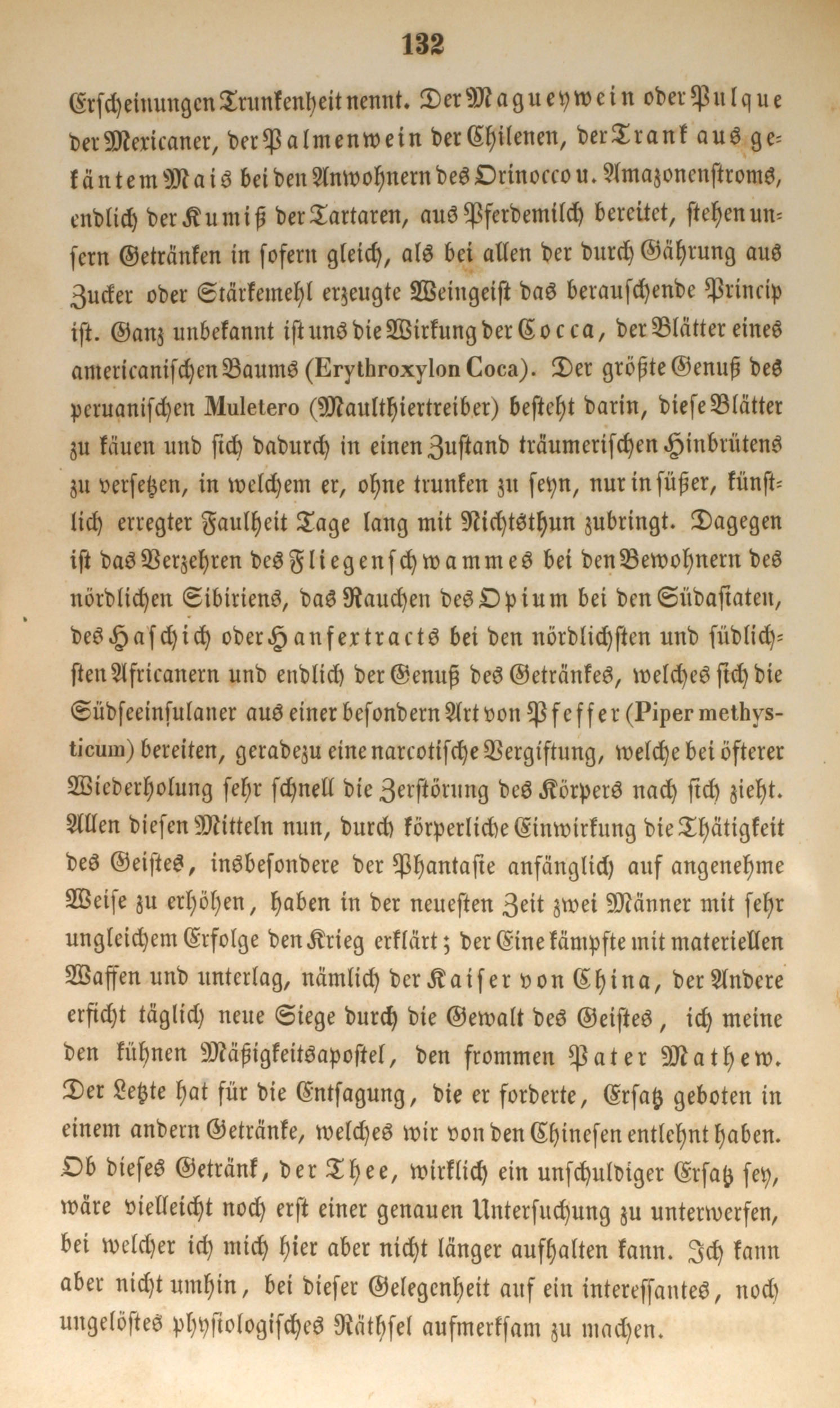 132

Erscheinungen Trunkenheit nennt. Der Magueywein oder Pulque der Mexicaner, der Palmenwein der Chilenen, der Trank aus gekäntem Mais bei den Anwohnern des Orinocco u. Amazonenstroms, endlich der Kumiß der Tartaren, aus Pferdemilch bereitet, stehen unsern Getränken in sofern gleich, als bei allen der durch Gährung aus Zucker oder Stärkemehl erzeugte Weingeist das berauschende Princip ist. Ganz unbekannt ist uns die Wirkung der Cocca, der Blätter eines americanischen Baums (Erythroxylon Coca). Der größte Genuß des peruanischen Muletero (Maulthiertreiber) besteht darin, diese Blätter zu käuen und sich dadurch in einen Zustand träumerischen Hinbrütens zu versetzen, in welchem er, ohne trunken zu seyn, nur in süßer, künstlich erregter Faulheit Tage lang mit Nichtsthun zubringt. Dagegen ist das Verzehren des Fliegenschwammes bei den Bewohnern des nördlichen Sibiriens, das Rauchen des Opium bei den Südasiaten, des Haschich oder Hanfextracts bei den nördlichsten und südlichsten Africanern und endlich der Genuß des Getränkes, welches sich die Südseeinsulaner aus einer besondern Art von Pfeffer (Piper methysticum) bereiten, geradezu eine narcotische Vergiftung, welche bei öfterer Wiederholung sehr schnell die Zerstörung des Körpers nach sich zieht. Allen diesen Mitteln nun, durch körperliche Einwirkung die Thätigkeit des Geistes, insbesondere der Phantasie anfänglich auf angenehme Weise zu erhöhen, haben in der neuesten Zeit zwei Männer mit sehr ungleichem Erfolge den Krieg erklärt; der Eine kämpfte mit materiellen Waffen und unterlag, nämlich der Kaiser von China, der Andere erficht täglich neue Siege durch die Gewalt des Geistes, ich meine den kühnen Mäßigkeitsapostel, den frommen Pater Mathew. Der Letzte hat für die Entsagung, die er forderte, Ersatz geboten in einem andern Getränke, welches wir von den Chinesen entlehnt haben. Ob dieses Getränk, der Thee, wirklich ein unschuldiger Ersatz sey, wäre vielleicht noch erst einer genauen Untersuchung zu unterwerfen, bei welcher ich mich hier aber nicht länger aufhalten kann. Ich kann aber nicht umhin, bei dieser Gelegenheit auf ein interessantes, noch ungelöstes physiologisches Räthsel aufmerksam zu machen.